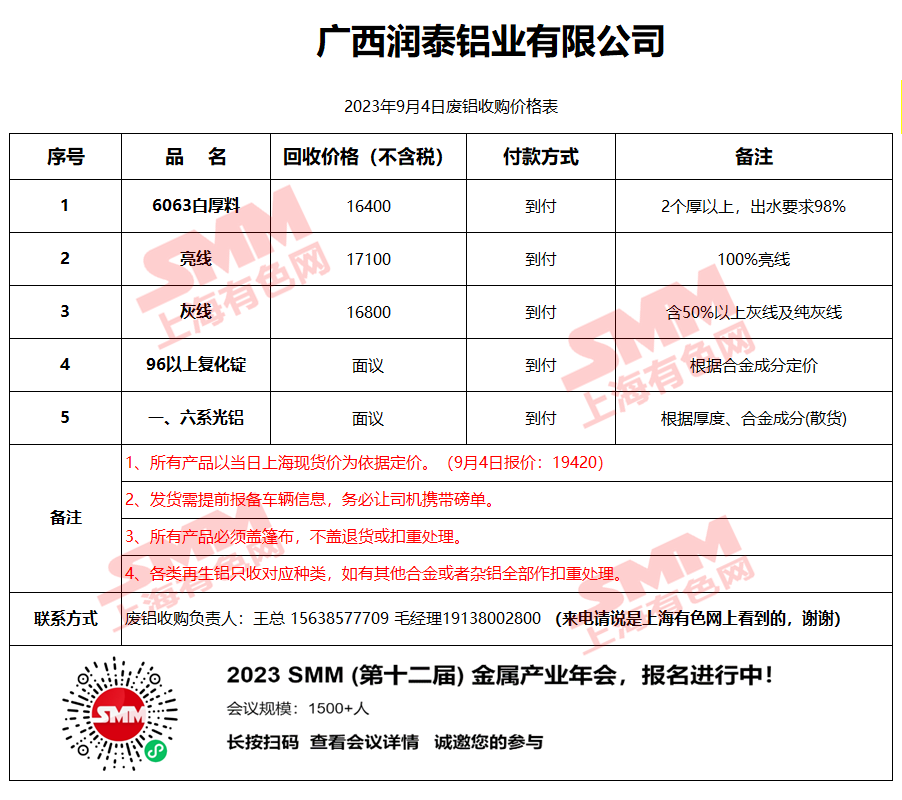 广西润泰铝业有限公司

2023年9月4日废铝收购价格表

| 序号 | 品　名 | 回收价格（不含税） | 付款方式 | 备注 |
|---|---|---|---|---|
| 1 | 6063白厚料 | 16400 | 到付 | 2个厚以上，出水要求98% |
| 2 | 亮线 | 17100 | 到付 | 100%亮线 |
| 3 | 灰线 | 16800 | 到付 | 含50%以上灰线及纯灰线 |
| 4 | 96以上复化锭 | 面议 | 到付 | 根据合金成分定价 |
| 5 | 一、六系光铝 | 面议 | 到付 | 根据厚度、合金成分(散货) |
| 备注 | 1、所有产品以当日上海现货价为依据定价。（9月4日报价：19420） | | | |
| | 2、发货需提前报备车辆信息，务必让司机携带磅单。 | | | |
| | 3、所有产品必须盖篷布，不盖退货或扣重处理。 | | | |
| | 4、各类再生铝只收对应种类，如有其他合金或者杂铝全部作扣重处理。 | | | |
| 联系方式 | 废铝收购负责人：王总 15638577709 毛经理19138002800 （来电请说是上海有色网上看到的，谢谢） | | | |

SMM

2023 SMM (第十二届) 金属产业年会，报名进行中！

会议规模：1500+人

长按扫码 查看会议详情 诚邀您的参与

SMM 上海有色网